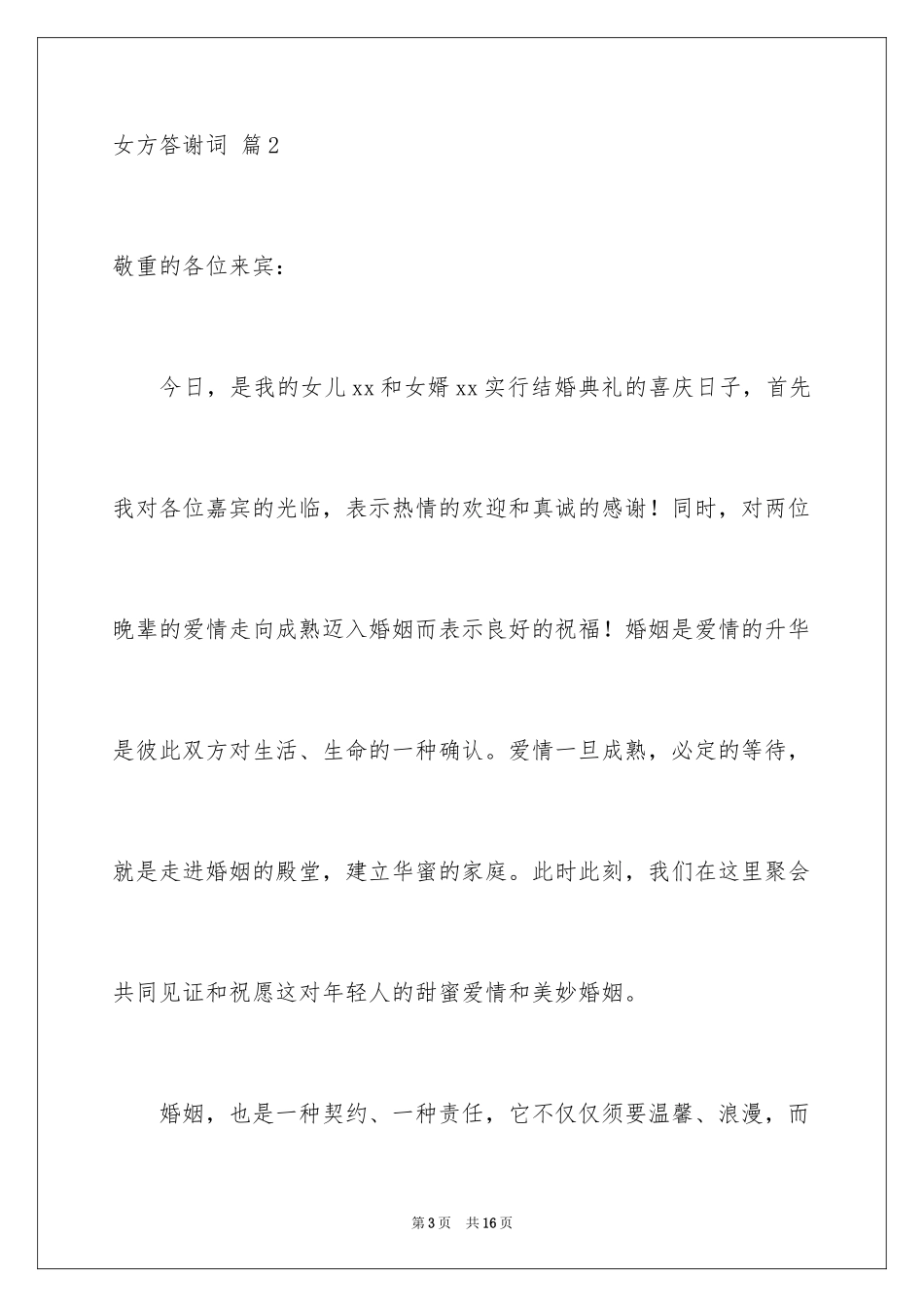 女方答谢词 篇2

敬重的各位来宾：

今日，是我的女儿xx和女婿xx实行结婚典礼的喜庆日子，首先我对各位嘉宾的光临，表示热情的欢迎和真诚的感谢！同时，对两位晚辈的爱情走向成熟迈入婚姻而表示良好的祝福！婚姻是爱情的升华是彼此双方对生活、生命的一种确认。爱情一旦成熟，必定的等待，就是走进婚姻的殿堂，建立华蜜的家庭。此时此刻，我们在这里聚会共同见证和祝愿这对年轻人的甜蜜爱情和美妙婚姻。

婚姻，也是一种契约、一种责任，它不仅仅须要温馨、浪漫，而

第3页 共16页